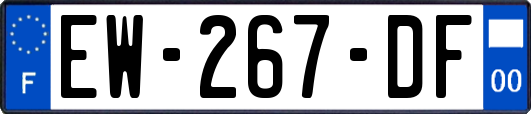 F
EW-267-DF
00